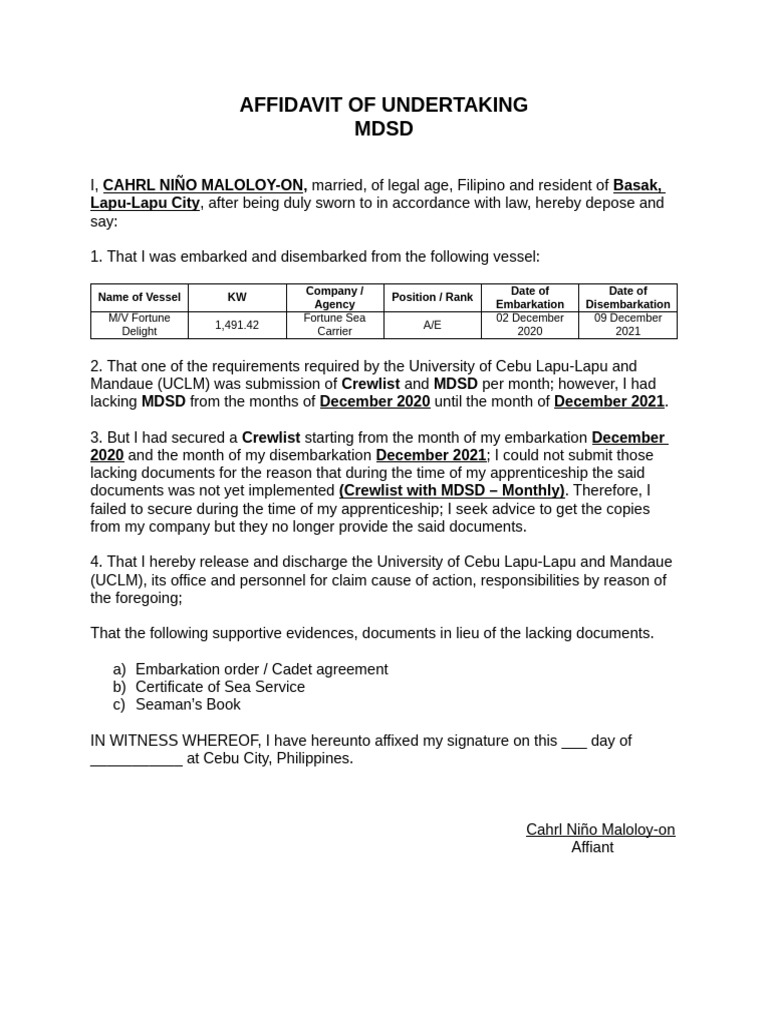 AFFIDAVIT OF UNDERTAKING
MDSD

I, CAHRL NIÑO MALOLOY-ON, married, of legal age, Filipino and resident of Basak, Lapu-Lapu City, after being duly sworn to in accordance with law, hereby depose and say:

1. That I was embarked and disembarked from the following vessel:

| Name of Vessel | KW | Company / Agency | Position / Rank | Date of Embarkation | Date of Disembarkation |
|---|---|---|---|---|---|
| M/V Fortune Delight | 1,491.42 | Fortune Sea Carrier | A/E | 02 December 2020 | 09 December 2021 |

2. That one of the requirements required by the University of Cebu Lapu-Lapu and Mandaue (UCLM) was submission of Crewlist and MDSD per month; however, I had lacking MDSD from the months of December 2020 until the month of December 2021.

3. But I had secured a Crewlist starting from the month of my embarkation December 2020 and the month of my disembarkation December 2021; I could not submit those lacking documents for the reason that during the time of my apprenticeship the said documents was not yet implemented (Crewlist with MDSD – Monthly). Therefore, I failed to secure during the time of my apprenticeship; I seek advice to get the copies from my company but they no longer provide the said documents.

4. That I hereby release and discharge the University of Cebu Lapu-Lapu and Mandaue (UCLM), its office and personnel for claim cause of action, responsibilities by reason of the foregoing;

That the following supportive evidences, documents in lieu of the lacking documents.

a) Embarkation order / Cadet agreement
b) Certificate of Sea Service
c) Seaman's Book

IN WITNESS WHEREOF, I have hereunto affixed my signature on this ___ day of ___________ at Cebu City, Philippines.

Cahrl Niño Maloloy-on
Affiant